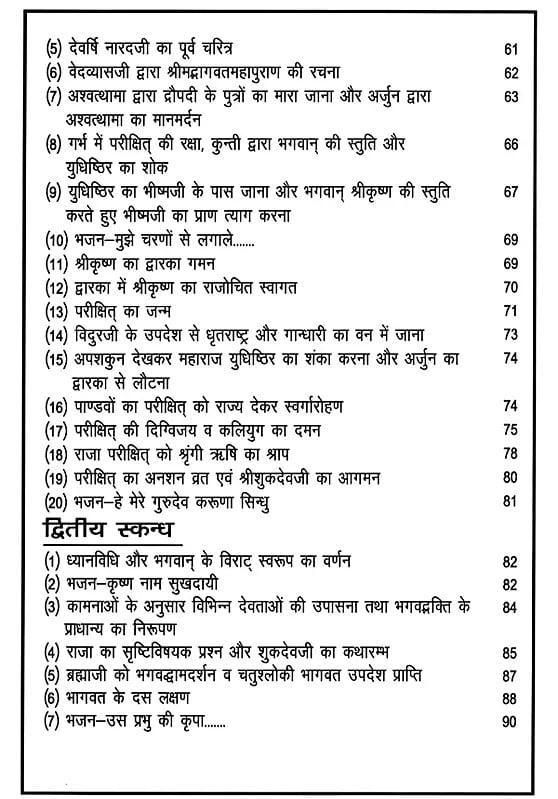 (5) देवर्षि नारदजी का पूर्व चरित्र 61
(6) वेदव्यासजी द्वारा श्रीमद्भागवतमहापुराण की रचना 62
(7) अश्वत्थामा द्वारा द्रौपदी के पुत्रों का मारा जाना और अर्जुन द्वारा अश्वत्थामा का मानमर्दन 63
(8) गर्भ में परीक्षित् की रक्षा, कुन्ती द्वारा भगवान् की स्तुति और युधिष्ठिर का शोक 66
(9) युधिष्ठिर का भीष्मजी के पास जाना और भगवान् श्रीकृष्ण की स्तुति करते हुए भीष्मजी का प्राण त्याग करना 67
(10) भजन–मुझे चरणों से लगाले....... 69
(11) श्रीकृष्ण का द्वारका गमन 69
(12) द्वारका में श्रीकृष्ण का राजोचित स्वागत 70
(13) परीक्षित् का जन्म 71
(14) विदुरजी के उपदेश से धृतराष्ट्र और गान्धारी का वन में जाना 73
(15) अपशकुन देखकर महाराज युधिष्ठिर का शंका करना और अर्जुन का द्वारका से लौटना 74
(16) पाण्डवों का परीक्षित् को राज्य देकर स्वर्गारोहण 74
(17) परीक्षित् की दिग्विजय व कलियुग का दमन 75
(18) राजा परीक्षित् को श्रृंगी ऋषि का श्राप 78
(19) परीक्षित् का अनशन व्रत एवं श्रीशुकदेवजी का आगमन 80
(20) भजन–हे मेरे गुरुदेव करूणा सिन्धु 81

द्वितीय स्कन्ध

(1) ध्यानविधि और भगवान् के विराट् स्वरूप का वर्णन 82
(2) भजन–कृष्ण नाम सुखदायी 82
(3) कामनाओं के अनुसार विभिन्न देवताओं की उपासना तथा भगवद्भक्ति के प्राधान्य का निरूपण 84
(4) राजा का सृष्टिविषयक प्रश्न और शुकदेवजी का कथारम्भ 85
(5) ब्रह्माजी को भगवद्धामदर्शन व चतुश्लोकी भागवत उपदेश प्राप्ति 87
(6) भागवत के दस लक्षण 88
(7) भजन–उस प्रभु की कृपा....... 90